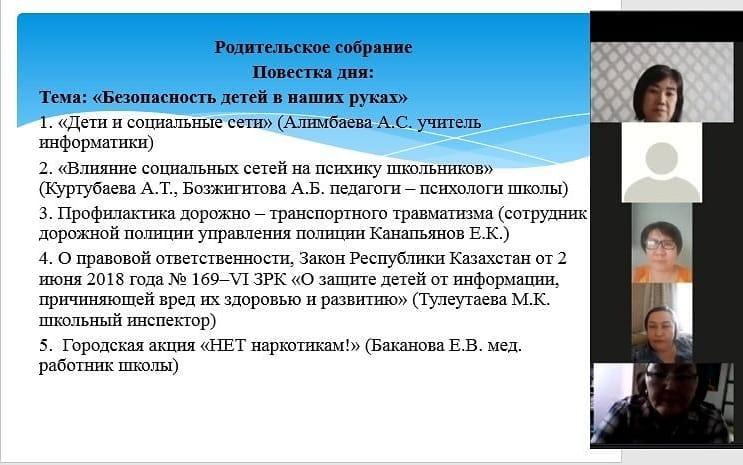 Родительское собрание
Повестка дня:
Тема: «Безопасность детей в наших руках»
1. «Дети и социальные сети» (Алимбаева А.С. учитель информатики)
2. «Влияние социальных сетей на психику школьников» (Куртубаева А.Т., Бозжигитова А.Б. педагоги – психологи школы)
3. Профилактика дорожно – транспортного травматизма (сотрудник дорожной полиции управления полиции Канапьянов Е.К.)
4. О правовой ответственности, Закон Республики Казахстан от 2 июня 2018 года № 169–VI ЗРК «О защите детей от информации, причиняющей вред их здоровью и развитию» (Тулеутаева М.К. школьный инспектор)
5. Городская акция «НЕТ наркотикам!» (Баканова Е.В. мед. работник школы)